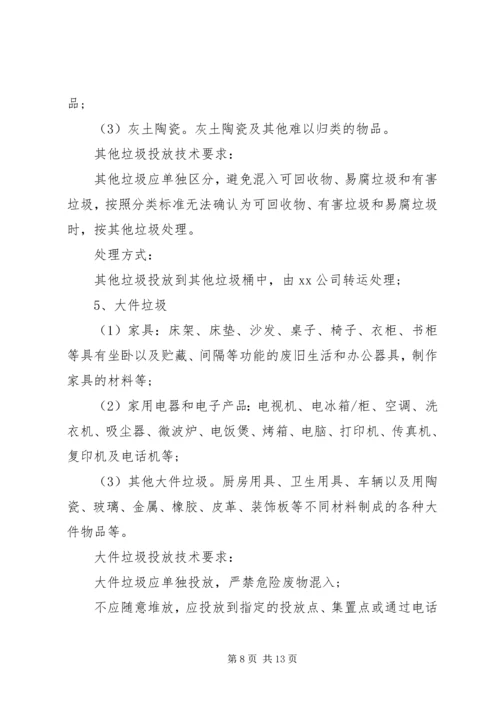 品；

（3）灰土陶瓷。灰土陶瓷及其他难以归类的物品。

其他垃圾投放技术要求：

其他垃圾应单独区分，避免混入可回收物、易腐垃圾和有害垃圾，按照分类标准无法确认为可回收物、有害垃圾和易腐垃圾时，按其他垃圾处理。

处理方式：

其他垃圾投放到其他垃圾桶中，由 xx 公司转运处理；

5、大件垃圾

（1）家具：床架、床垫、沙发、桌子、椅子、衣柜、书柜等具有坐卧以及贮藏、间隔等功能的废旧生活和办公器具，制作家具的材料等；

（2）家用电器和电子产品：电视机、电冰箱/柜、空调、洗衣机、吸尘器、微波炉、电饭煲、烤箱、电脑、打印机、传真机、复印机及电话机等；

（3）其他大件垃圾。厨房用具、卫生用具、车辆以及用陶瓷、玻璃、金属、橡胶、皮革、装饰板等不同材料制成的各种大件物品等。

大件垃圾投放技术要求：

大件垃圾应单独投放，严禁危险废物混入；

不应随意堆放，应投放到指定的投放点、集置点或通过电话

第 8 页 共 13 页